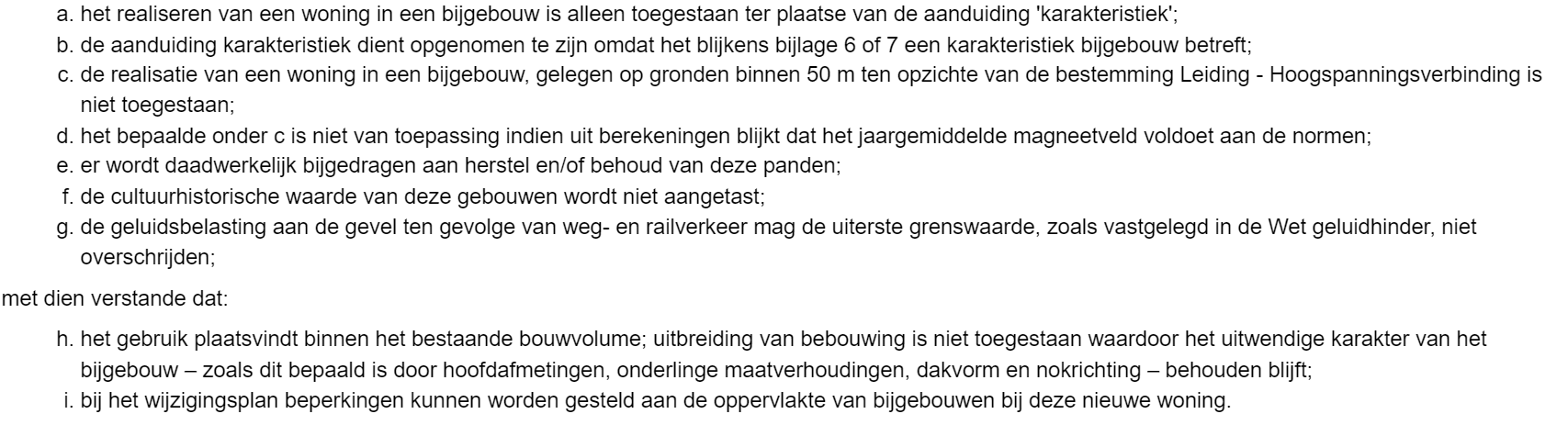 a. het realiseren van een woning in een bijgebouw is alleen toegestaan ter plaatse van de aanduiding 'karakteristiek';
b. de aanduiding karakteristiek dient opgenomen te zijn omdat het blijkens bijlage 6 of 7 een karakteristiek bijgebouw betreft;
c. de realisatie van een woning in een bijgebouw, gelegen op gronden binnen 50 m ten opzichte van de bestemming Leiding - Hoogspanningsverbinding is niet toegestaan;
d. het bepaalde onder c is niet van toepassing indien uit berekeningen blijkt dat het jaargemiddelde magneetveld voldoet aan de normen;
e. er wordt daadwerkelijk bijgedragen aan herstel en/of behoud van deze panden;
f. de cultuurhistorische waarde van deze gebouwen wordt niet aangetast;
g. de geluidsbelasting aan de gevel ten gevolge van weg- en railverkeer mag de uiterste grenswaarde, zoals vastgelegd in de Wet geluidhinder, niet overschrijden;

met dien verstande dat:

h. het gebruik plaatsvindt binnen het bestaande bouwvolume; uitbreiding van bebouwing is niet toegestaan waardoor het uitwendige karakter van het bijgebouw – zoals dit bepaald is door hoofdafmetingen, onderlinge maatverhoudingen, dakvorm en nokrichting – behouden blijft;
i. bij het wijzigingsplan beperkingen kunnen worden gesteld aan de oppervlakte van bijgebouwen bij deze nieuwe woning.